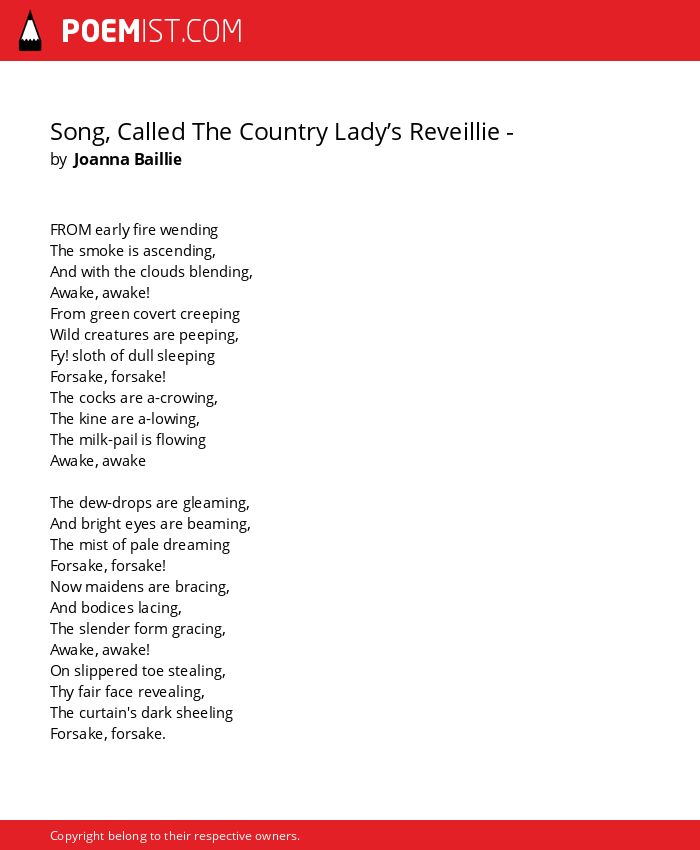 POEMIST.COM

Song, Called The Country Lady’s Reveillie -
by Joanna Baillie

FROM early fire wending
The smoke is ascending,
And with the clouds blending,
Awake, awake!
From green covert creeping
Wild creatures are peeping,
Fy! sloth of dull sleeping
Forsake, forsake!
The cocks are a-crowing,
The kine are a-lowing,
The milk-pail is flowing
Awake, awake

The dew-drops are gleaming,
And bright eyes are beaming,
The mist of pale dreaming
Forsake, forsake!
Now maidens are bracing,
And bodices lacing,
The slender form gracing,
Awake, awake!
On slippered toe stealing,
Thy fair face revealing,
The curtain's dark sheeling
Forsake, forsake.

Copyright belong to their respective owners.